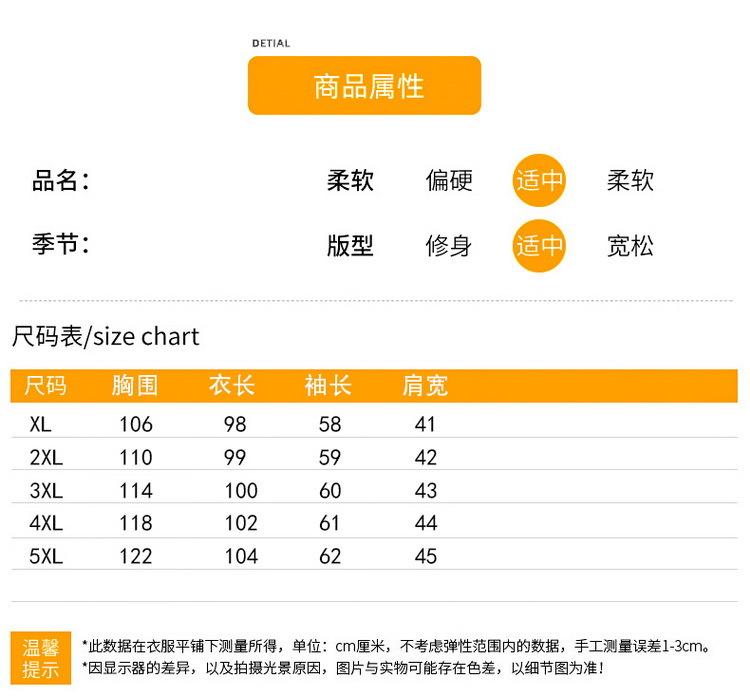 DETIAL

商品属性

品名：　柔软　偏硬　适中　柔软

季节：　版型　修身　适中　宽松

尺码表/size chart

| 尺码 | 胸围 | 衣长 | 袖长 | 肩宽 |
|---|---|---|---|---|
| XL | 106 | 98 | 58 | 41 |
| 2XL | 110 | 99 | 59 | 42 |
| 3XL | 114 | 100 | 60 | 43 |
| 4XL | 118 | 102 | 61 | 44 |
| 5XL | 122 | 104 | 62 | 45 |

温馨提示

*此数据在衣服平铺下测量所得，单位：cm厘米，不考虑弹性范围内的数据，手工测量误差1-3cm。
*因显示器的差异，以及拍摄光景原因，图片与实物可能存在色差，以细节图为准！